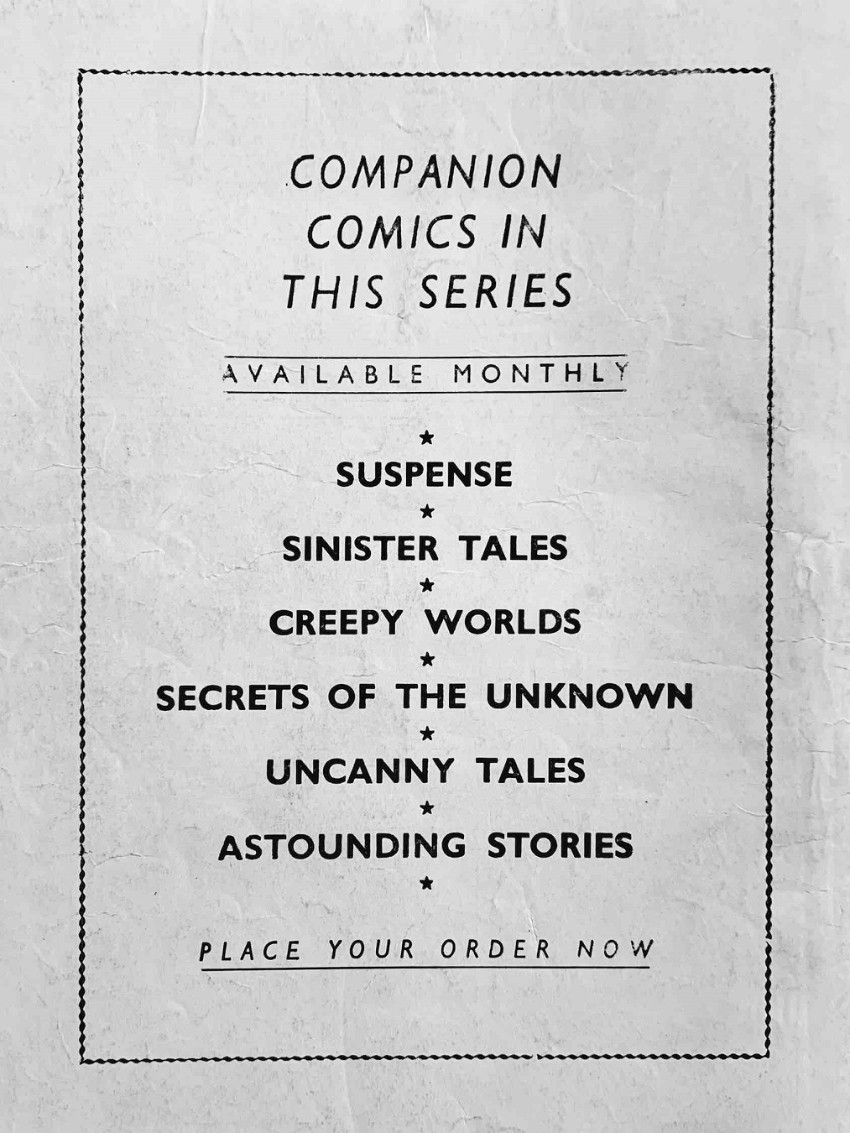 COMPANION
COMICS IN
THIS SERIES

AVAILABLE MONTHLY

★

SUSPENSE

★

SINISTER TALES

★

CREEPY WORLDS

★

SECRETS OF THE UNKNOWN

★

UNCANNY TALES

★

ASTOUNDING STORIES

★

PLACE YOUR ORDER NOW